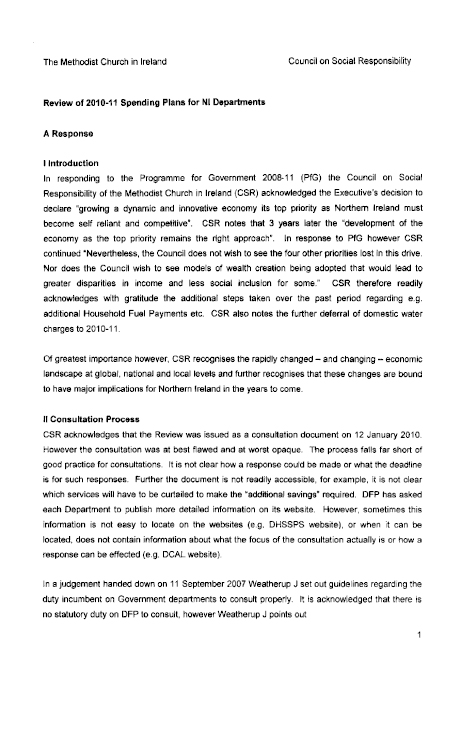 The Methodist Church in Ireland

Council on Social Responsibility

Review of 2010-11 Spending Plans for NI Departments

A Response

I Introduction

In responding to the Programme for Government 2008-11 (PfG) the Council on Social Responsibility of the Methodist Church in Ireland (CSR) acknowledged the Executive's decision to declare "growing a dynamic and innovative economy its top priority as Northern Ireland must become self reliant and competitive". CSR notes that 3 years later the "development of the economy as the top priority remains the right approach". In response to PfG however CSR continued "Nevertheless, the Council does not wish to see the four other priorities lost in this drive. Nor does the Council wish to see models of wealth creation being adopted that would lead to greater disparities in income and less social inclusion for some." CSR therefore readily acknowledges with gratitude the additional steps taken over the past period regarding e.g. additional Household Fuel Payments etc. CSR also notes the further deferral of domestic water charges to 2010-11.

Of greatest importance however, CSR recognises the rapidly changed – and changing – economic landscape at global, national and local levels and further recognises that these changes are bound to have major implications for Northern Ireland in the years to come.

II Consultation Process

CSR acknowledges that the Review was issued as a consultation document on 12 January 2010. However the consultation was at best flawed and at worst opaque. The process falls far short of good practice for consultations. It is not clear how a response could be made or what the deadline is for such responses. Further the document is not readily accessible, for example, it is not clear which services will have to be curtailed to make the "additional savings" required. DFP has asked each Department to publish more detailed information on its website. However, sometimes this information is not easy to locate on the websites (e.g. DHSSPS website), or when it can be located, does not contain information about what the focus of the consultation actually is or how a response can be effected (e.g. DCAL website).

In a judgement handed down on 11 September 2007 Weatherup J set out guidelines regarding the duty incumbent on Government departments to consult properly. It is acknowledged that there is no statutory duty on DFP to consult, however Weatherup J points out

1